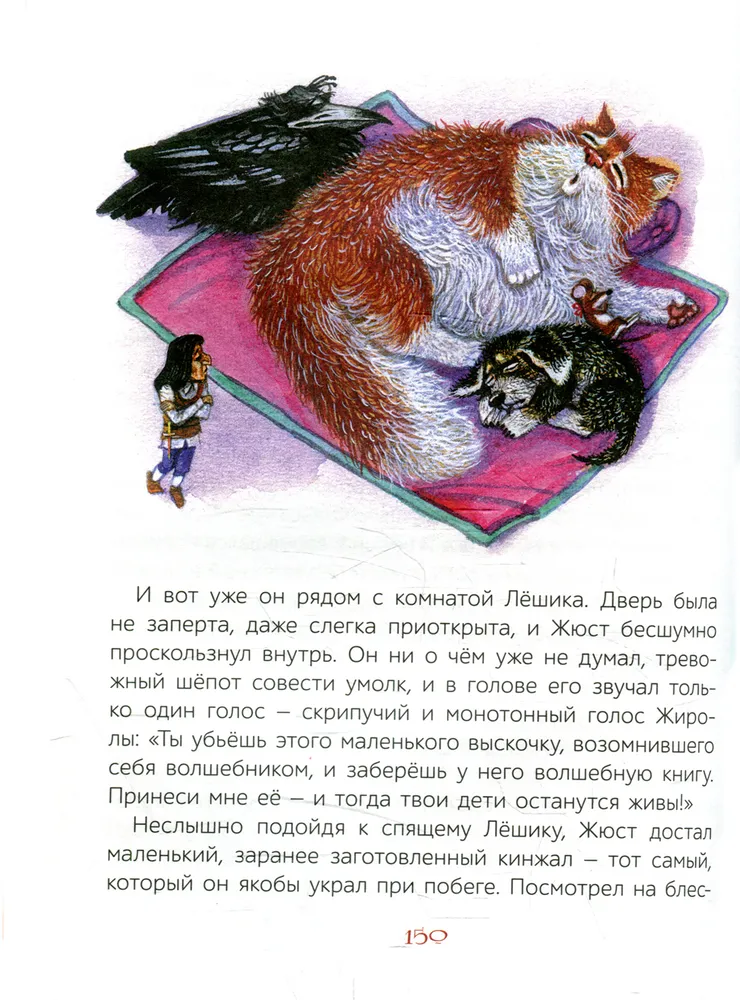 И вот уже он рядом с комнатой Лёшика. Дверь была не заперта, даже слегка приоткрыта, и Жюст бесшумно проскользнул внутрь. Он ни о чём уже не думал, тревожный шёпот совести умолк, и в голове его звучал только один голос – скрипучий и монотонный голос Жиролы: «Ты убьёшь этого маленького выскочку, возомнившего себя волшебником, и заберёшь у него волшебную книгу. Принеси мне её – и тогда твои дети останутся живы!»

Неслышно подойдя к спящему Лёшику, Жюст достал маленький, заранее заготовленный кинжал – тот самый, который он якобы украл при побеге. Посмотрел на блес-

150